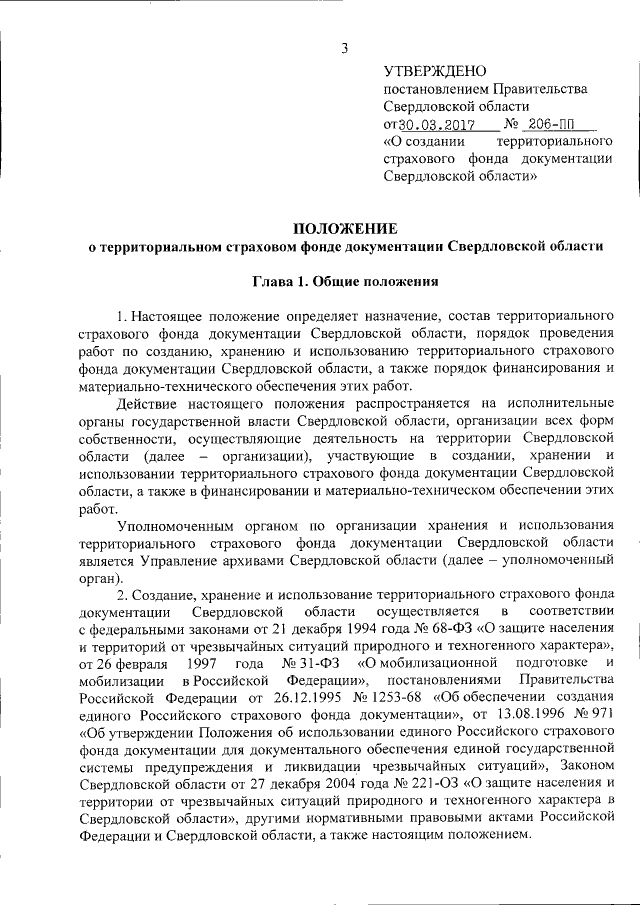 3

УТВЕРЖДЕНО
постановлением Правительства Свердловской области
от 30.03.2017 № 206-ПП
«О создании территориального страхового фонда документации Свердловской области»

ПОЛОЖЕНИЕ
о территориальном страховом фонде документации Свердловской области

Глава 1. Общие положения

1. Настоящее положение определяет назначение, состав территориального страхового фонда документации Свердловской области, порядок проведения работ по созданию, хранению и использованию территориального страхового фонда документации Свердловской области, а также порядок финансирования и материально-технического обеспечения этих работ.

Действие настоящего положения распространяется на исполнительные органы государственной власти Свердловской области, организации всех форм собственности, осуществляющие деятельность на территории Свердловской области (далее – организации), участвующие в создании, хранении и использовании территориального страхового фонда документации Свердловской области, а также в финансировании и материально-техническом обеспечении этих работ.

Уполномоченным органом по организации хранения и использования территориального страхового фонда документации Свердловской области является Управление архивами Свердловской области (далее – уполномоченный орган).

2. Создание, хранение и использование территориального страхового фонда документации Свердловской области осуществляется в соответствии с федеральными законами от 21 декабря 1994 года № 68-ФЗ «О защите населения и территорий от чрезвычайных ситуаций природного и техногенного характера», от 26 февраля 1997 года № 31-ФЗ «О мобилизационной подготовке и мобилизации в Российской Федерации», постановлениями Правительства Российской Федерации от 26.12.1995 № 1253-68 «Об обеспечении создания единого Российского страхового фонда документации», от 13.08.1996 № 971 «Об утверждении Положения об использовании единого Российского страхового фонда документации для документального обеспечения единой государственной системы предупреждения и ликвидации чрезвычайных ситуаций», Законом Свердловской области от 27 декабря 2004 года № 221-ОЗ «О защите населения и территории от чрезвычайных ситуаций природного и техногенного характера в Свердловской области», другими нормативными правовыми актами Российской Федерации и Свердловской области, а также настоящим положением.